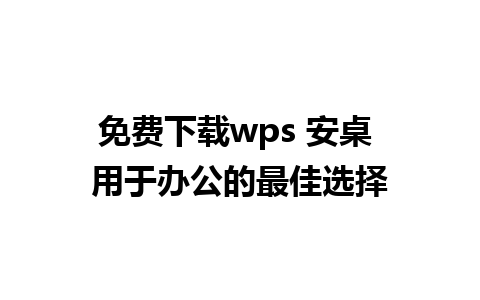 免费下载wps 安桌
用于办公的最佳选择